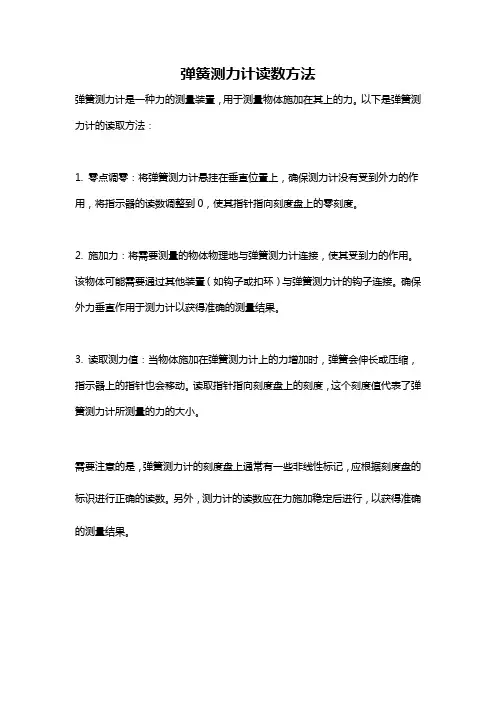 弹簧测力计读数方法

弹簧测力计是一种力的测量装置，用于测量物体施加在其上的力。以下是弹簧测力计的读取方法：

1. 零点调零：将弹簧测力计悬挂在垂直位置上，确保测力计没有受到外力的作用，将指示器的读数调整到 0，使其指针指向刻度盘上的零刻度。

2. 施加力：将需要测量的物体物理地与弹簧测力计连接，使其受到力的作用。该物体可能需要通过其他装置（如钩子或扣环）与弹簧测力计的钩子连接。确保外力垂直作用于测力计以获得准确的测量结果。

3. 读取测力值：当物体施加在弹簧测力计上的力增加时，弹簧会伸长或压缩，指示器上的指针也会移动。读取指针指向刻度盘上的刻度，这个刻度值代表了弹簧测力计所测量的力的大小。

需要注意的是，弹簧测力计的刻度盘上通常有一些非线性标记，应根据刻度盘的标识进行正确的读数。另外，测力计的读数应在力施加稳定后进行，以获得准确的测量结果。